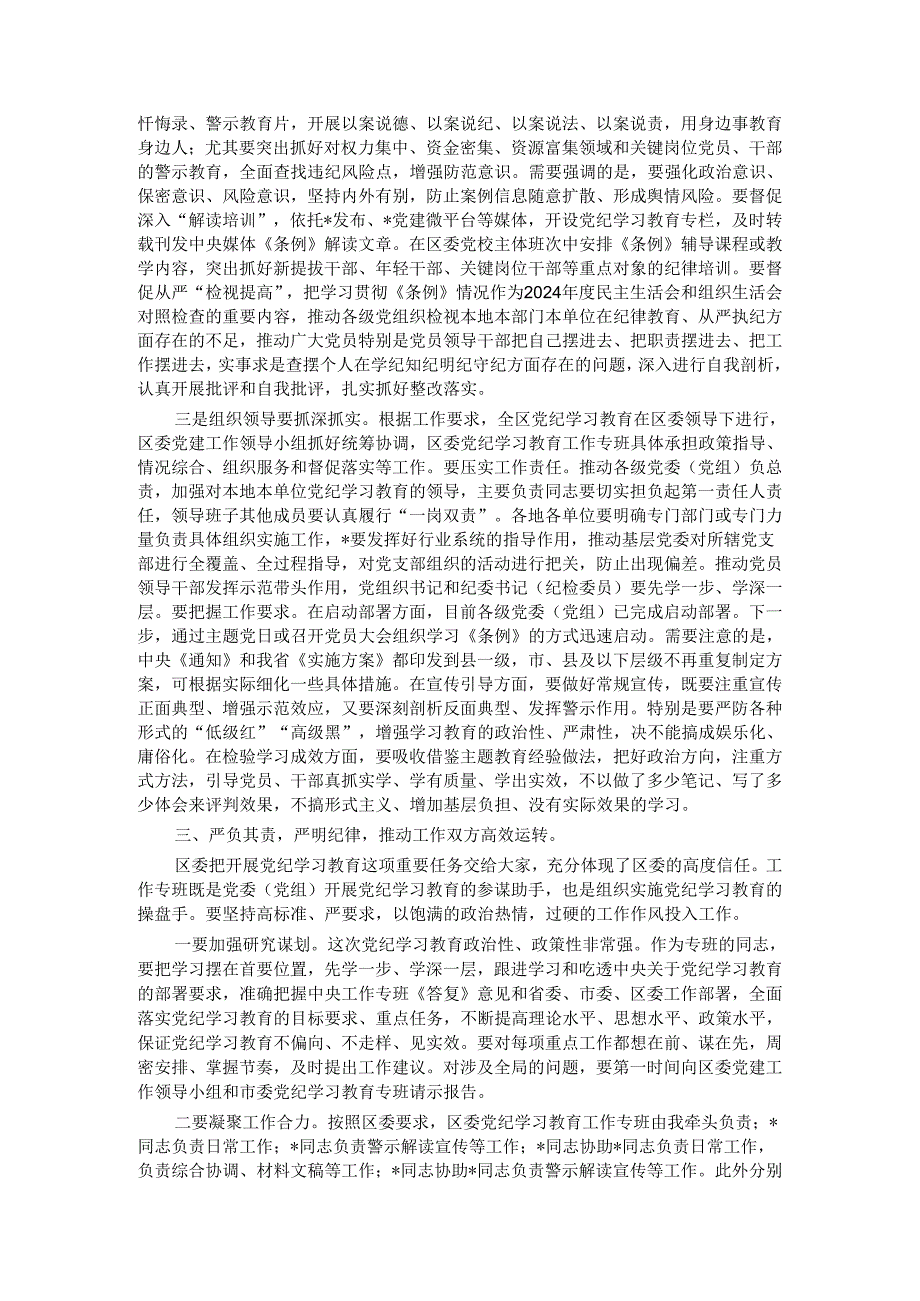 忏悔录、警示教育片，开展以案说德、以案说纪、以案说法、以案说责，用身边事教育身边人；尤其要突出抓好对权力集中、资金密集、资源富集领域和关键岗位党员、干部的警示教育，全面查找违纪风险点，增强防范意识。需要强调的是，要强化政治意识、保密意识、风险意识，坚持内外有别，防止案例信息随意扩散、形成舆情风险。要督促深入“解读培训”，依托*发布、*党建微平台等媒体，开设党纪学习教育专栏，及时转载刊发中央媒体《条例》解读文章。在区委党校主体班次中安排《条例》辅导课程或教学内容，突出抓好新提拔干部、年轻干部、关键岗位干部等重点对象的纪律培训。要督促从严“检视提高”，把学习贯彻《条例》情况作为2024年度民主生活会和组织生活会对照检查的重要内容，推动各级党组织检视本地本部门本单位在纪律教育、从严执纪方面存在的不足，推动广大党员特别是党员领导干部把自己摆进去、把职责摆进去、把工作摆进去，实事求是查摆个人在学纪知纪明纪守纪方面存在的问题，深入进行自我剖析，认真开展批评和自我批评，扎实抓好整改落实。

三是组织领导要抓深抓实。根据工作要求，全区党纪学习教育在区委领导下进行，区委党建工作领导小组抓好统筹协调，区委党纪学习教育工作专班具体承担政策指导、情况综合、组织服务和督促落实等工作。要压实工作责任。推动各级党委（党组）负总责，加强对本地本单位党纪学习教育的领导，主要负责同志要切实担负起第一责任人责任，领导班子其他成员要认真履行“一岗双责”。各地各单位要明确专门部门或专门力量负责具体组织实施工作，*要发挥好行业系统的指导作用，推动基层党委对所辖党支部进行全覆盖、全过程指导，对党支部组织的活动进行把关，防止出现偏差。推动党员领导干部发挥示范带头作用，党组织书记和纪委书记（纪检委员）要先学一步、学深一层。要把握工作要求。在启动部署方面，目前各级党委（党组）已完成启动部署。下一步，通过主题党日或召开党员大会组织学习《条例》的方式迅速启动。需要注意的是，中央《通知》和我省《实施方案》都印发到县一级，市、县及以下层级不再重复制定方案，可根据实际细化一些具体措施。在宣传引导方面，要做好常规宣传，既要注重宣传正面典型、增强示范效应，又要深刻剖析反面典型、发挥警示作用。特别是要严防各种形式的“低级红”“高级黑”，增强学习教育的政治性、严肃性，决不能搞成娱乐化、庸俗化。在检验学习成效方面，要吸收借鉴主题教育经验做法，把好政治方向，注重方式方法，引导党员、干部真抓实学、学有质量、学出实效，不以做了多少笔记、写了多少体会来评判效果，不搞形式主义、增加基层负担、没有实际效果的学习。

三、严负其责，严明纪律，推动工作双方高效运转。

区委把开展党纪学习教育这项重要任务交给大家，充分体现了区委的高度信任。工作专班既是党委（党组）开展党纪学习教育的参谋助手，也是组织实施党纪学习教育的操盘手。要坚持高标准、严要求，以饱满的政治热情，过硬的工作作风投入工作。

一要加强研究谋划。这次党纪学习教育政治性、政策性非常强。作为专班的同志，要把学习摆在首要位置，先学一步、学深一层，跟进学习和吃透中央关于党纪学习教育的部署要求，准确把握中央工作专班《答复》意见和省委、市委、区委工作部署，全面落实党纪学习教育的目标要求、重点任务，不断提高理论水平、思想水平、政策水平，保证党纪学习教育不偏向、不走样、见实效。要对每项重点工作都想在前、谋在先，周密安排、掌握节奏，及时提出工作建议。对涉及全局的问题，要第一时间向区委党建工作领导小组和市委党纪学习教育专班请示报告。

二要凝聚工作合力。按照区委要求，区委党纪学习教育工作专班由我牵头负责；*同志负责日常工作；*同志负责警示解读宣传等工作；*同志协助*同志负责日常工作，负责综合协调、材料文稿等工作；*同志协助*同志负责警示解读宣传等工作。此外分别